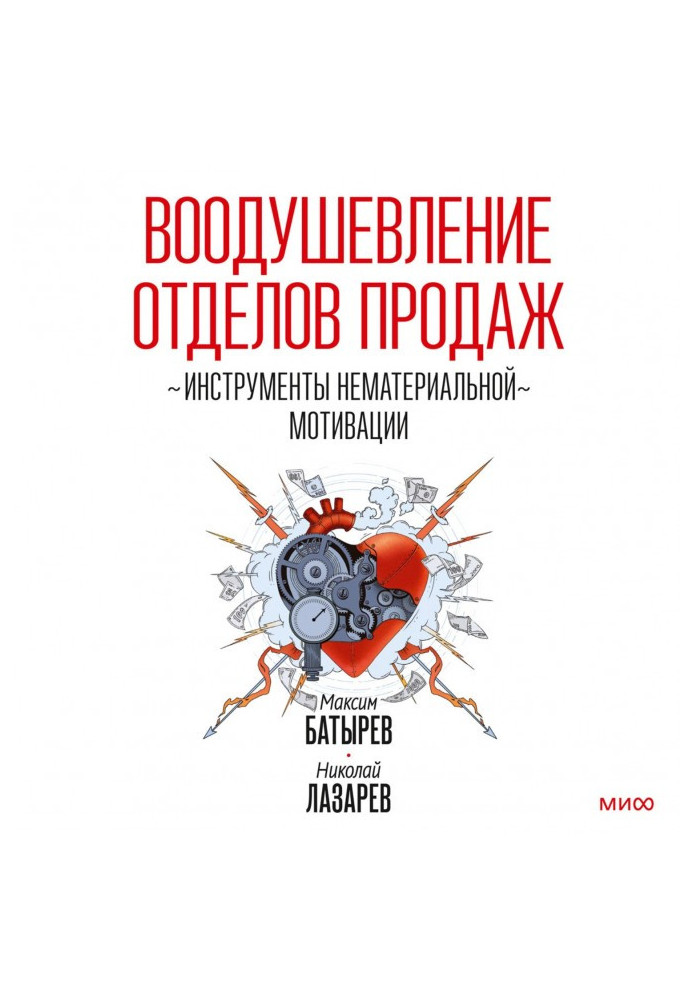 ВООДУШЕВЛЕНИЕ ОТДЕЛОВ ПРОДАЖ

~ИНСТРУМЕНТЫ НЕМАТЕРИАЛЬНОЙ~ МОТИВАЦИИ

Максим
БАТЫРЕВ

Николай
ЛАЗАРЕВ

МИФ